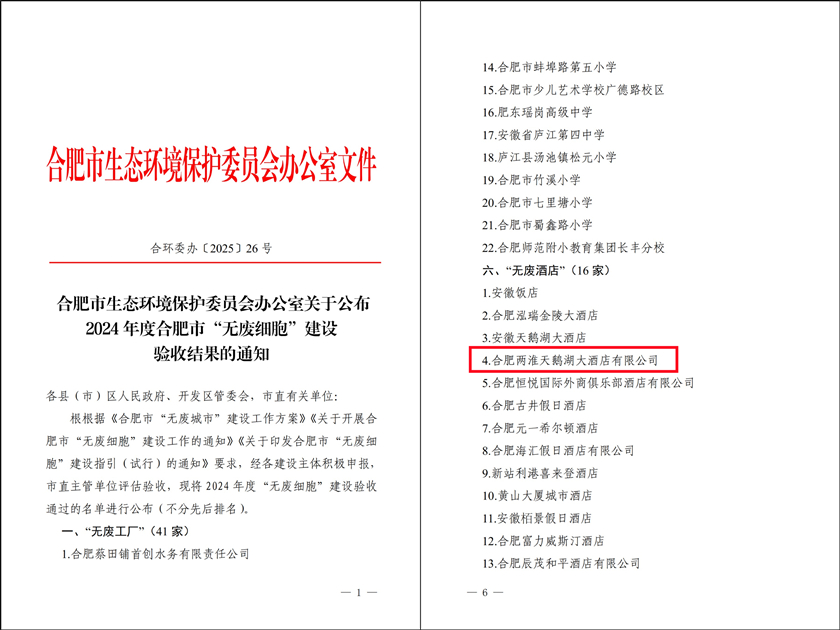 合肥市生态环境保护委员会办公室文件

合环委办〔2025〕26号

合肥市生态环境保护委员会办公室关于公布2024年度合肥市“无废细胞”建设验收结果的通知

各县（市）区人民政府、开发区管委会，市直有关单位：

根根据《合肥市“无废城市”建设工作方案》《关于开展合肥市“无废细胞”建设工作的通知》《关于印发合肥市“无废细胞”建设指引（试行）的通知》要求，经各建设主体积极申报，市直主管单位评估验收，现将2024年度“无废细胞”建设验收通过的名单进行公布（不分先后排名）。

一、“无废工厂”（41家）

1.合肥蔡田铺首创水务有限责任公司

— 1 —

14.合肥市蚌埠路第五小学

15.合肥市少儿艺术学校广德路校区

16.肥东瑶岗高级中学

17.安徽省庐江第四中学

18.庐江县汤池镇松元小学

19.合肥市竹溪小学

20.合肥市七里塘小学

21.合肥市蜀鑫路小学

22.合肥师范附小教育集团长丰分校

六、“无废酒店”（16家）

1.安徽饭店

2.合肥泓瑞金陵大酒店

3.安徽天鹅湖大酒店

4.合肥两淮天鹅湖大酒店有限公司

5.合肥恒悦国际外商俱乐部酒店有限公司

6.合肥古井假日酒店

7.合肥元一希尔顿酒店

8.合肥海汇假日酒店有限公司

9.新站利港喜来登酒店

10.黄山大厦城市酒店

11.安徽栢景假日酒店

12.合肥富力威斯汀酒店

13.合肥辰茂和平酒店有限公司

— 6 —